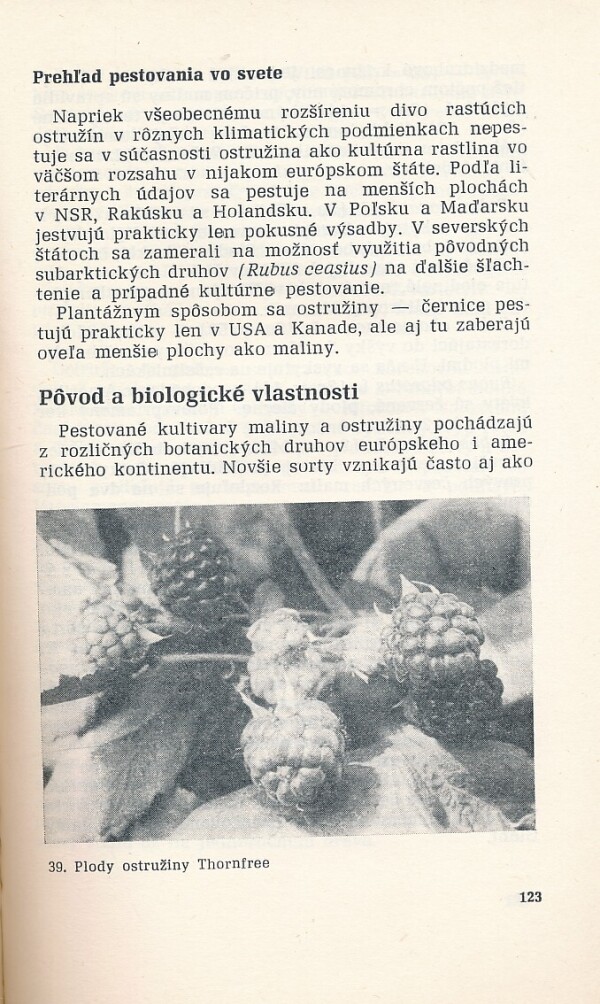 Prehľad pestovania vo svete

Napriek všeobecnému rozšíreniu divo rastúcich ostružín v rôznych klimatických podmienkach nepestuje sa v súčasnosti ostružina ako kultúrna rastlina vo väčšom rozsahu v nijakom európskom štáte. Podľa literárnych údajov sa pestuje na menších plochách v NSR, Rakúsku a Holandsku. V Poľsku a Maďarsku jestvujú prakticky len pokusné výsadby. V severských štátoch sa zamerali na možnosť využitia pôvodných subarktických druhov (Rubus ceasius) na ďalšie šľachtenie a prípadné kultúrne pestovanie.

Plantážnym spôsobom sa ostružiny — černice pestujú prakticky len v USA a Kanade, ale aj tu zaberajú oveľa menšie plochy ako maliny.

Pôvod a biologické vlastnosti

Pestované kultivary maliny a ostružiny pochádzajú z rozličných botanických druhov európskeho i amerického kontinentu. Novšie sorty vznikajú často aj ako

39. Plody ostružiny Thornfree

123